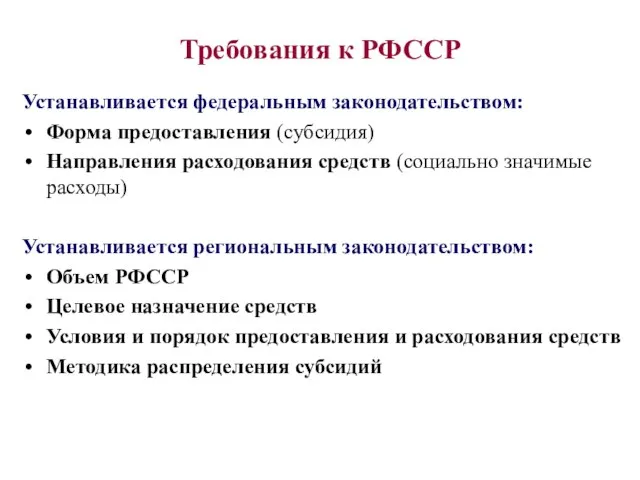 Требования к РФССР

Устанавливается федеральным законодательством:
• Форма предоставления (субсидия)
• Направления расходования средств (социально значимые расходы)

Устанавливается региональным законодательством:
• Объем РФССР
• Целевое назначение средств
• Условия и порядок предоставления и расходования средств
• Методика распределения субсидий